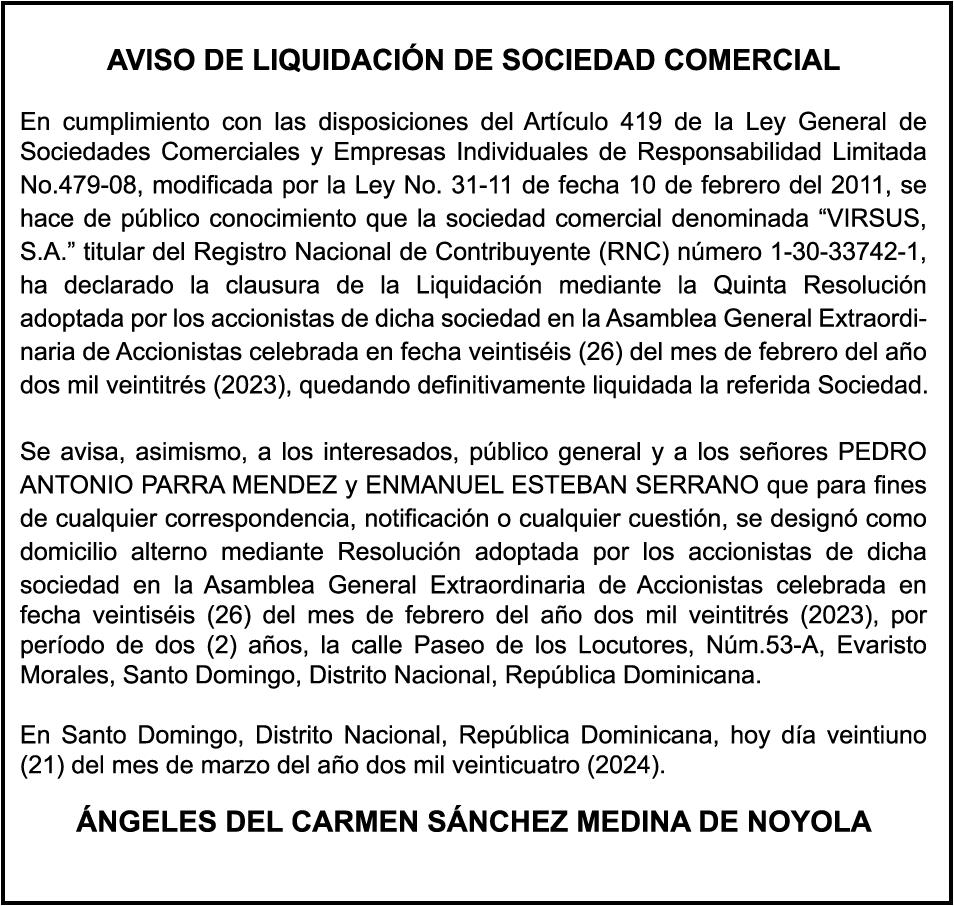 AVISO DE LIQUIDACIÓN DE SOCIEDAD COMERCIAL

En cumplimiento con las disposiciones del Artículo 419 de la Ley General de Sociedades Comerciales y Empresas Individuales de Responsabilidad Limitada No.479-08, modificada por la Ley No. 31-11 de fecha 10 de febrero del 2011, se hace de público conocimiento que la sociedad comercial denominada “VIRSUS, S.A.” titular del Registro Nacional de Contribuyente (RNC) número 1-30-33742-1, ha declarado la clausura de la Liquidación mediante la Quinta Resolución adoptada por los accionistas de dicha sociedad en la Asamblea General Extraordinaria de Accionistas celebrada en fecha veintiséis (26) del mes de febrero del año dos mil veintitrés (2023), quedando definitivamente liquidada la referida Sociedad.

Se avisa, asimismo, a los interesados, público general y a los señores PEDRO ANTONIO PARRA MENDEZ y ENMANUEL ESTEBAN SERRANO que para fines de cualquier correspondencia, notificación o cualquier cuestión, se designó como domicilio alterno mediante Resolución adoptada por los accionistas de dicha sociedad en la Asamblea General Extraordinaria de Accionistas celebrada en fecha veintiséis (26) del mes de febrero del año dos mil veintitrés (2023), por período de dos (2) años, la calle Paseo de los Locutores, Núm.53-A, Evaristo Morales, Santo Domingo, Distrito Nacional, República Dominicana.

En Santo Domingo, Distrito Nacional, República Dominicana, hoy día veintiuno (21) del mes de marzo del año dos mil veinticuatro (2024).

ÁNGELES DEL CARMEN SÁNCHEZ MEDINA DE NOYOLA